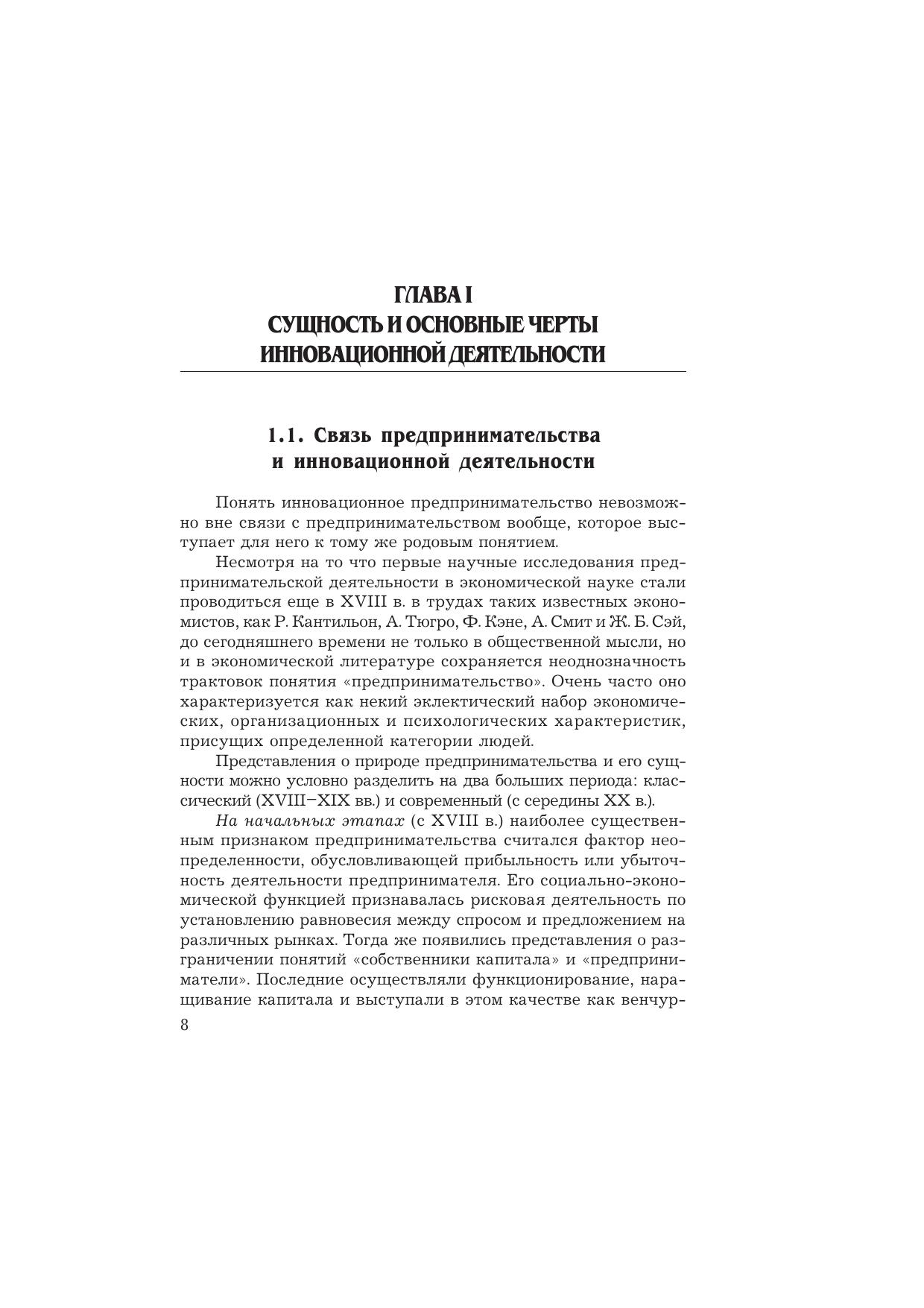 ГЛАВА I
СУЩНОСТЬ И ОСНОВНЫЕ ЧЕРТЫ ИННОВАЦИОННОЙ ДЕЯТЕЛЬНОСТИ

1.1. Связь предпринимательства и инновационной деятельности

Понять инновационное предпринимательство невозможно вне связи с предпринимательством вообще, которое выступает для него к тому же родовым понятием.

Несмотря на то что первые научные исследования предпринимательской деятельности в экономической науке стали проводиться еще в XVIII в. в трудах таких известных экономистов, как Р. Кантильон, А. Тюгро, Ф. Кэне, А. Смит и Ж. Б. Сэй, до сегодняшнего времени не только в общественной мысли, но и в экономической литературе сохраняется неоднозначность трактовок понятия «предпринимательство». Очень часто оно характеризуется как некий эклектический набор экономических, организационных и психологических характеристик, присущих определенной категории людей.

Представления о природе предпринимательства и его сущности можно условно разделить на два больших периода: классический (XVIII–XIX вв.) и современный (с середины XX в.).

На начальных этапах (с XVIII в.) наиболее существенным признаком предпринимательства считался фактор неопределенности, обусловливающей прибыльность или убыточность деятельности предпринимателя. Его социально-экономической функцией признавалась рисковая деятельность по установлению равновесия между спросом и предложением на различных рынках. Тогда же появились представления о разграничении понятий «собственники капитала» и «предприниматели». Последние осуществляли функционирование, наращивание капитала и выступали в этом качестве как венчур-

8